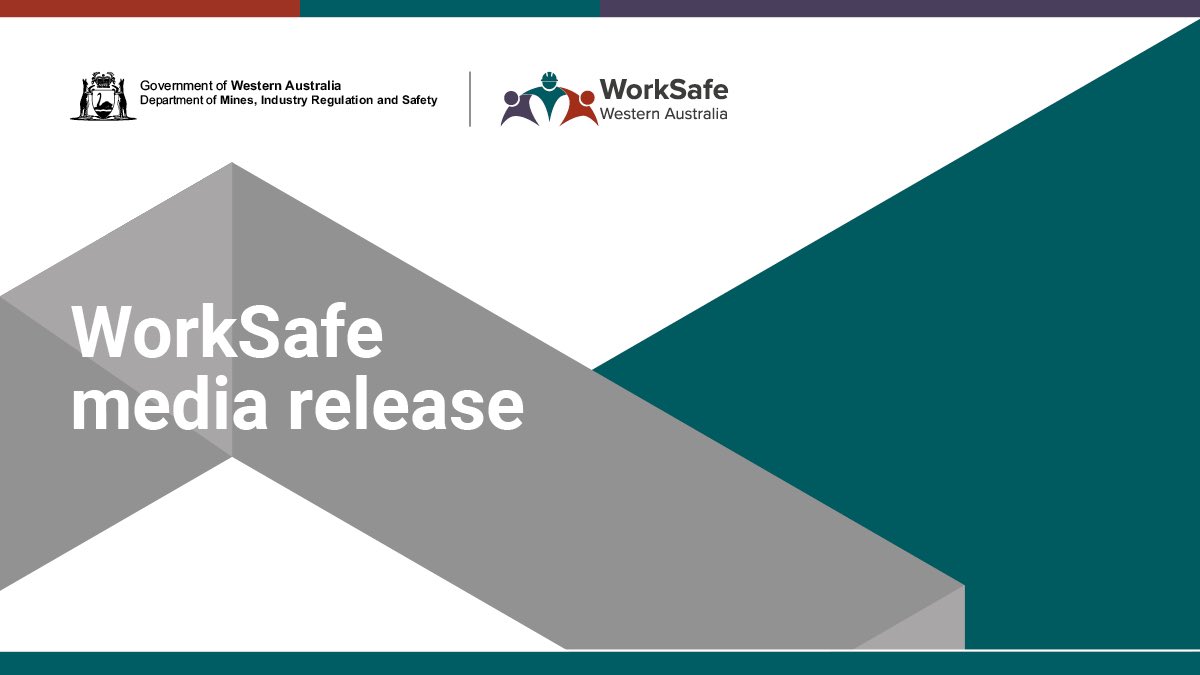 Government of Western Australia
Department of Mines, Industry Regulation and Safety

WorkSafe
Western Australia

WorkSafe
media release